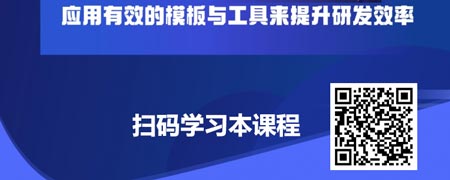 应用有效的模板与工具来提升研发效率

扫码学习本课程